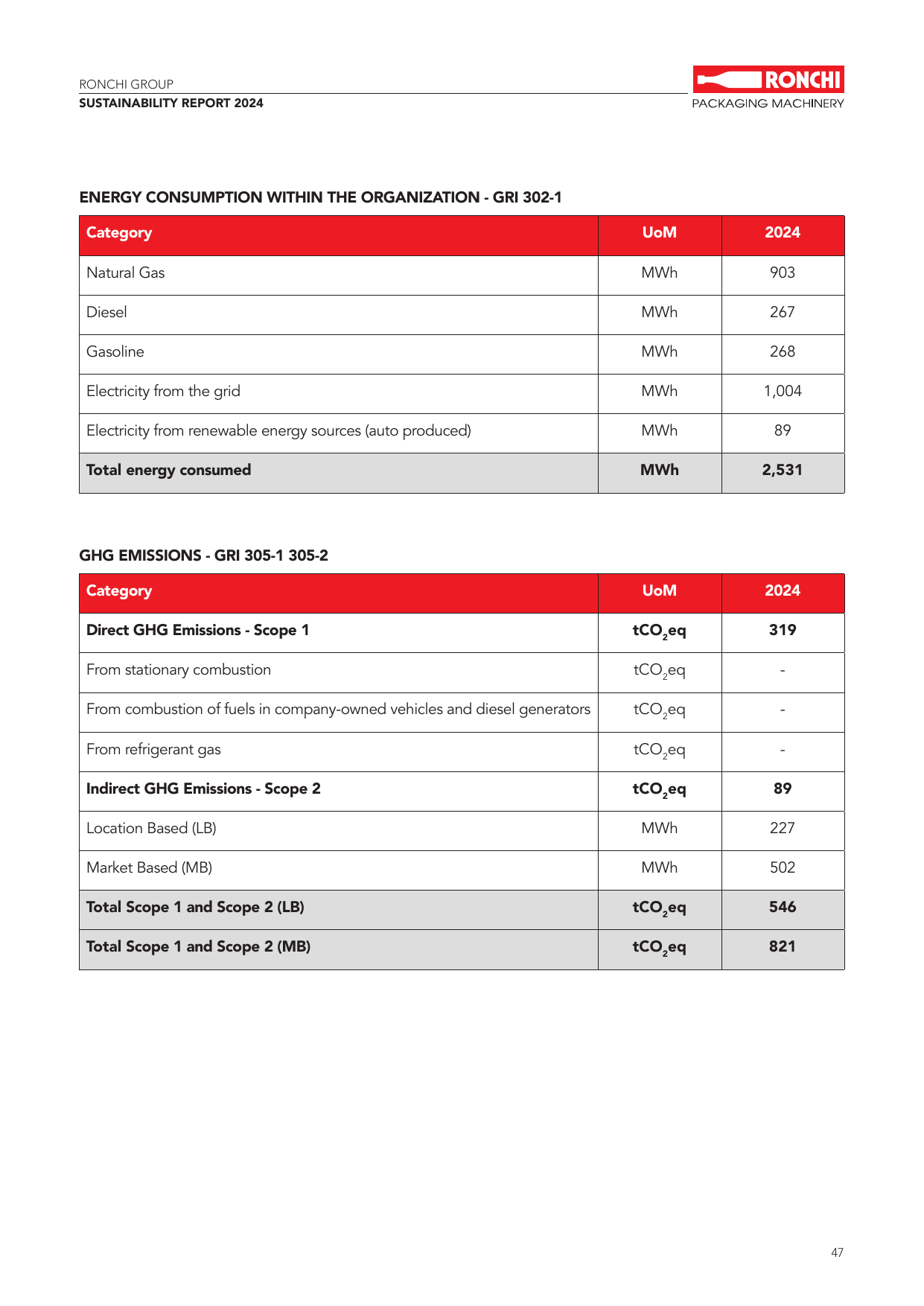 RONCHI GROUP
SUSTAINABILITY REPORT 2024

RONCHI
PACKAGING MACHINERY

ENERGY CONSUMPTION WITHIN THE ORGANIZATION - GRI 302-1

| Category | UoM | 2024 |
|---|---|---|
| Natural Gas | MWh | 903 |
| Diesel | MWh | 267 |
| Gasoline | MWh | 268 |
| Electricity from the grid | MWh | 1,004 |
| Electricity from renewable energy sources (auto produced) | MWh | 89 |
| Total energy consumed | MWh | 2,531 |

GHG EMISSIONS - GRI 305-1 305-2

| Category | UoM | 2024 |
|---|---|---|
| Direct GHG Emissions - Scope 1 | $tCO_2eq$ | 319 |
| From stationary combustion | $tCO_2eq$ | - |
| From combustion of fuels in company-owned vehicles and diesel generators | $tCO_2eq$ | - |
| From refrigerant gas | $tCO_2eq$ | - |
| Indirect GHG Emissions - Scope 2 | $tCO_2eq$ | 89 |
| Location Based (LB) | MWh | 227 |
| Market Based (MB) | MWh | 502 |
| Total Scope 1 and Scope 2 (LB) | $tCO_2eq$ | 546 |
| Total Scope 1 and Scope 2 (MB) | $tCO_2eq$ | 821 |

47